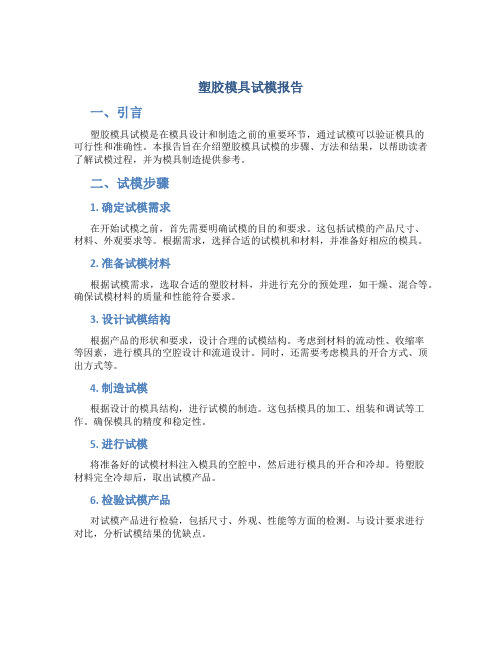 塑胶模具试模报告

一、引言

塑胶模具试模是在模具设计和制造之前的重要环节，通过试模可以验证模具的可行性和准确性。本报告旨在介绍塑胶模具试模的步骤、方法和结果，以帮助读者了解试模过程，并为模具制造提供参考。

二、试模步骤

1. 确定试模需求

在开始试模之前，首先需要明确试模的目的和要求。这包括试模的产品尺寸、材料、外观要求等。根据需求，选择合适的试模机和材料，并准备好相应的模具。

2. 准备试模材料

根据试模需求，选取合适的塑胶材料，并进行充分的预处理，如干燥、混合等。确保试模材料的质量和性能符合要求。

3. 设计试模结构

根据产品的形状和要求，设计合理的试模结构。考虑到材料的流动性、收缩率等因素，进行模具的空腔设计和流道设计。同时，还需要考虑模具的开合方式、顶出方式等。

4. 制造试模

根据设计的模具结构，进行试模的制造。这包括模具的加工、组装和调试等工作。确保模具的精度和稳定性。

5. 进行试模

将准备好的试模材料注入模具的空腔中，然后进行模具的开合和冷却。待塑胶材料完全冷却后，取出试模产品。

6. 检验试模产品

对试模产品进行检验，包括尺寸、外观、性能等方面的检测。与设计要求进行对比，分析试模结果的优缺点。